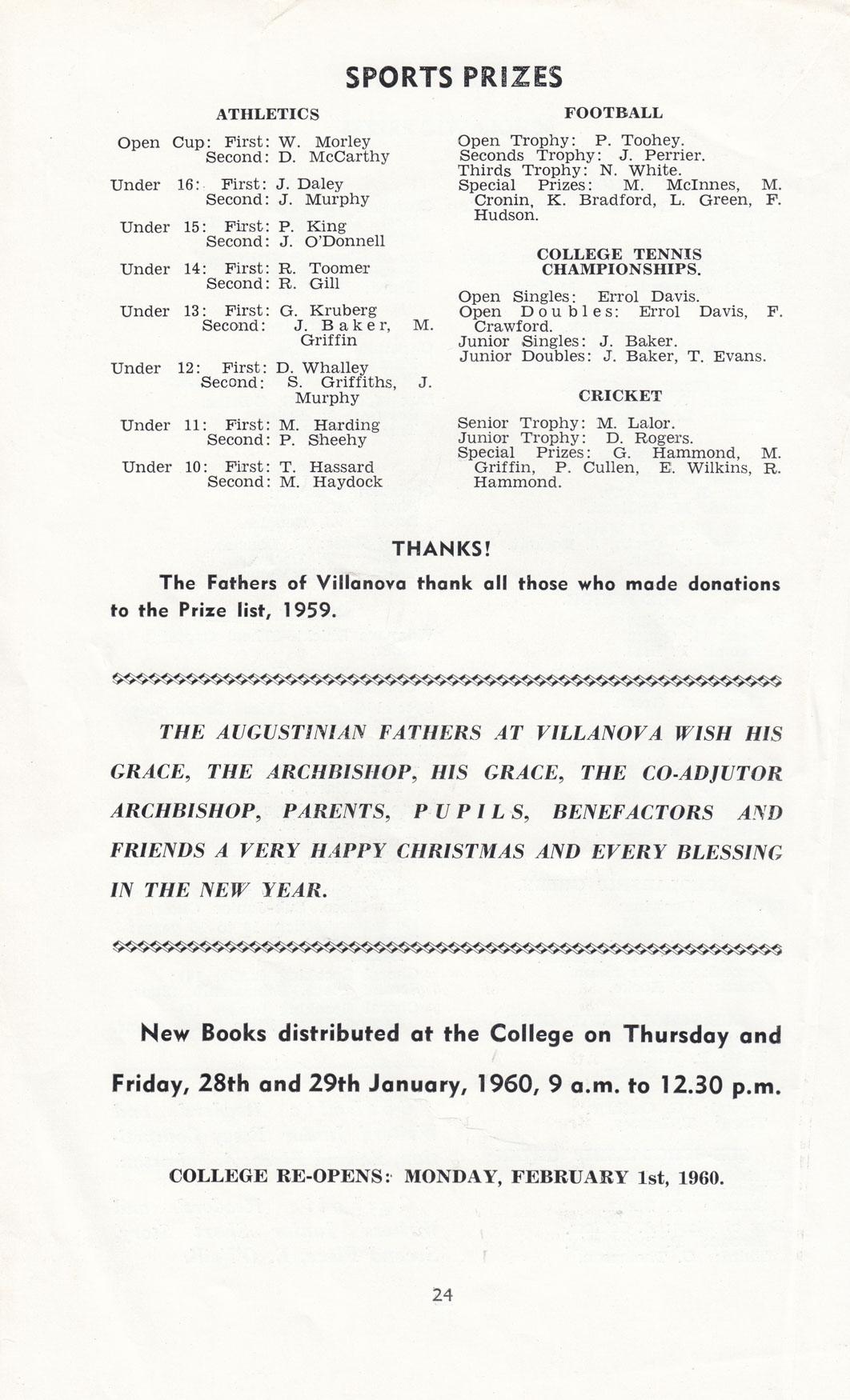 SPORTS PRIZES

ATHLETICS

Open Cup: First: W. Morley
Second: D. McCarthy

Under 16: First: J. Daley
Second: J. Murphy

Under 15: First: P. King
Second: J. O'Donnell

Under 14: First: R. Toomer
Second: R. Gill

Under 13: First: G. Kruberg
Second: J. Baker, M. Griffin

Under 12: First: D. Whalley
Second: S. Griffiths, J. Murphy

Under 11: First: M. Harding
Second: P. Sheehy

Under 10: First: T. Hassard
Second: M. Haydock

FOOTBALL

Open Trophy: P. Toohey.
Seconds Trophy: J. Perrier.
Thirds Trophy: N. White.
Special Prizes: M. McInnes, M. Cronin, K. Bradford, L. Green, F. Hudson.

COLLEGE TENNIS CHAMPIONSHIPS.

Open Singles: Errol Davis.
Open Doubles: Errol Davis, F. Crawford.
Junior Singles: J. Baker.
Junior Doubles: J. Baker, T. Evans.

CRICKET

Senior Trophy: M. Lalor.
Junior Trophy: D. Rogers.
Special Prizes: G. Hammond, M. Griffin, P. Cullen, E. Wilkins, R. Hammond.

THANKS!

The Fathers of Villanova thank all those who made donations to the Prize list, 1959.

THE AUGUSTINIAN FATHERS AT VILLANOVA WISH HIS GRACE, THE ARCHBISHOP, HIS GRACE, THE CO-ADJUTOR ARCHBISHOP, PARENTS, PUPILS, BENEFACTORS AND FRIENDS A VERY HAPPY CHRISTMAS AND EVERY BLESSING IN THE NEW YEAR.

New Books distributed at the College on Thursday and Friday, 28th and 29th January, 1960, 9 a.m. to 12.30 p.m.

COLLEGE RE-OPENS: MONDAY, FEBRUARY 1st, 1960.

24